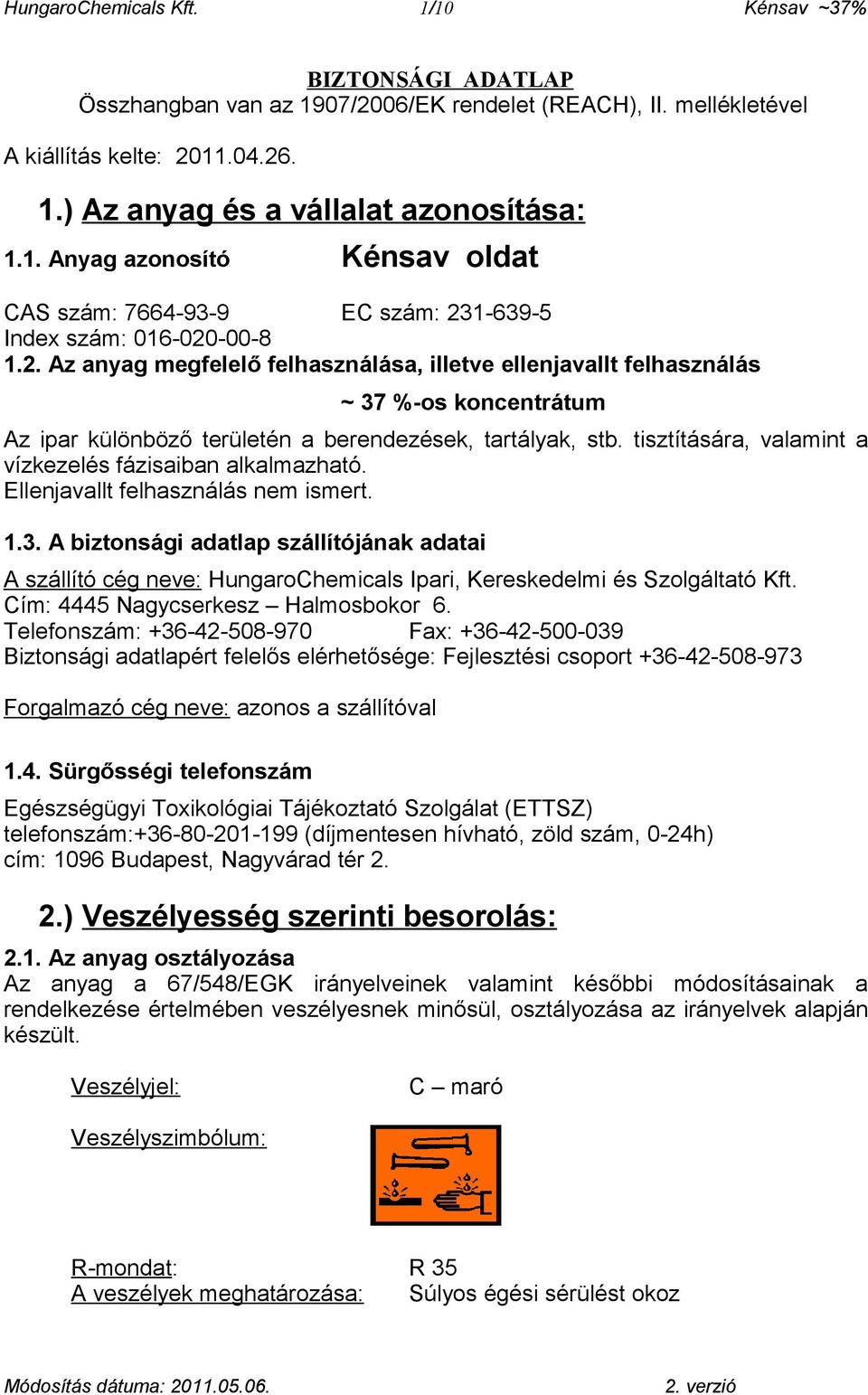 HungaroChemicals Kft. 1/10 Kénsav ~37%

BIZTONSÁGI ADATLAP
Összhangban van az 1907/2006/EK rendelet (REACH), II. mellékletével

A kiállítás kelte: 2011.04.26.

1.) Az anyag és a vállalat azonosítása:

1.1. Anyag azonosító Kénsav oldat

CAS szám: 7664-93-9 EC szám: 231-639-5
Index szám: 016-020-00-8

1.2. Az anyag megfelelő felhasználása, illetve ellenjavallt felhasználás

~ 37 %-os koncentrátum

Az ipar különböző területén a berendezések, tartályak, stb. tisztítására, valamint a vízkezelés fázisaiban alkalmazható.
Ellenjavallt felhasználás nem ismert.

1.3. A biztonsági adatlap szállítójának adatai

A szállító cég neve: HungaroChemicals Ipari, Kereskedelmi és Szolgáltató Kft.
Cím: 4445 Nagycserkesz – Halmosbokor 6.
Telefonszám: +36-42-508-970 Fax: +36-42-500-039
Biztonsági adatlapért felelős elérhetősége: Fejlesztési csoport +36-42-508-973

Forgalmazó cég neve: azonos a szállítóval

1.4. Sürgősségi telefonszám

Egészségügyi Toxikológiai Tájékoztató Szolgálat (ETTSZ)
telefonszám:+36-80-201-199 (díjmentesen hívható, zöld szám, 0-24h)
cím: 1096 Budapest, Nagyvárad tér 2.

2.) Veszélyesség szerinti besorolás:

2.1. Az anyag osztályozása
Az anyag a 67/548/EGK irányelveinek valamint későbbi módosításainak a rendelkezése értelmében veszélyesnek minősül, osztályozása az irányelvek alapján készült.

Veszélyjel: C – maró

Veszélyszimbólum:

R-mondat: R 35
A veszélyek meghatározása: Súlyos égési sérülést okoz

Módosítás dátuma: 2011.05.06. 2. verzió